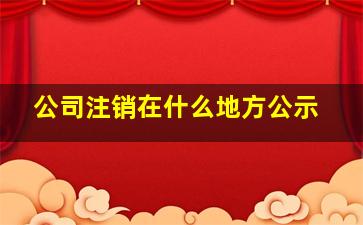 公司注销在什么地方公示